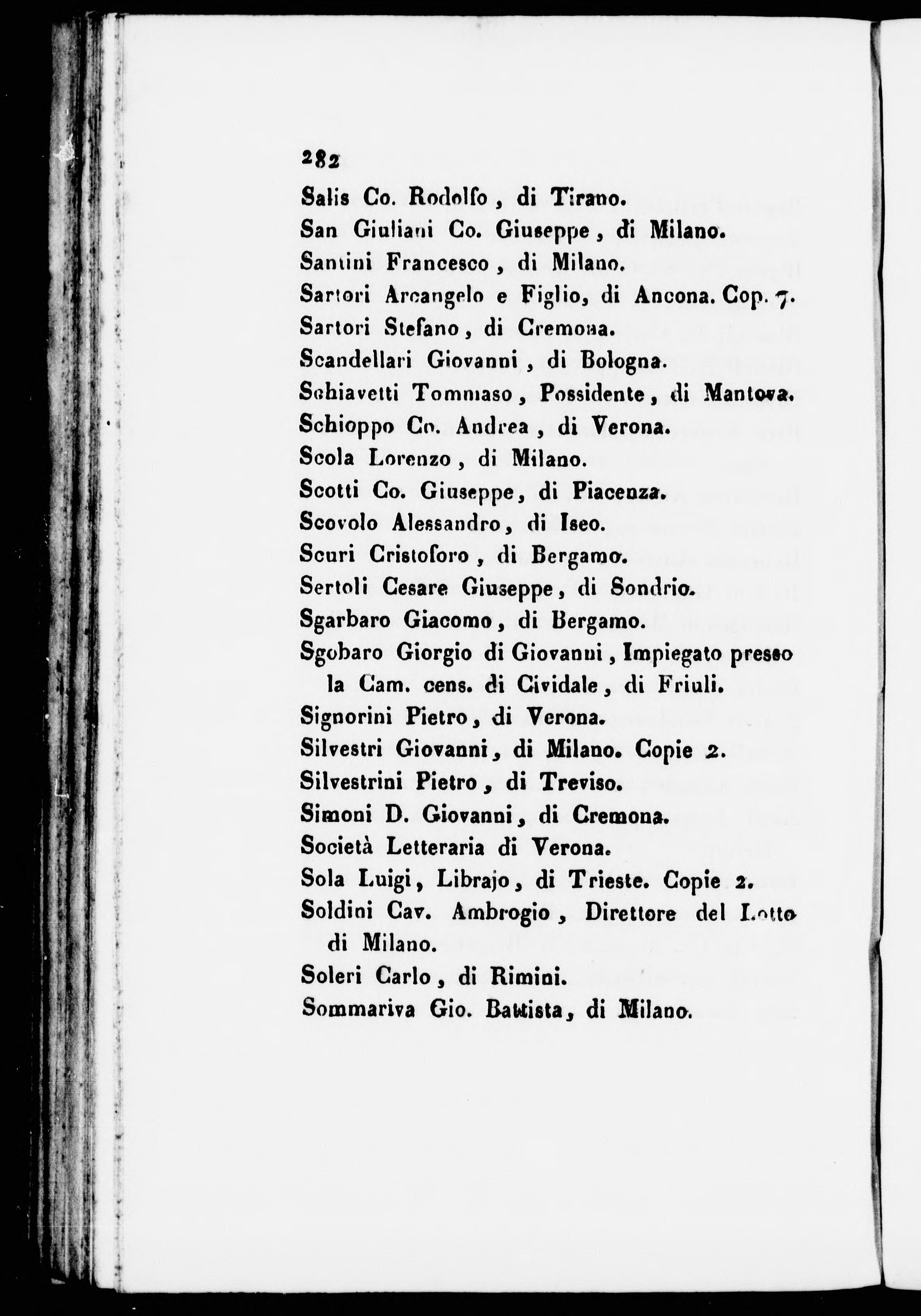 282

Salis Co. Rodolfo, di Tirano.
San Giuliani Co. Giuseppe, di Milano.
Santini Francesco, di Milano.
Sartori Arcangelo e Figlio, di Ancona. Cop. 7.
Sartori Stefano, di Cremona.
Scandellari Giovanni, di Bologna.
Schiavetti Tommaso, Possidente, di Mantova.
Schioppo Co. Andrea, di Verona.
Scola Lorenzo, di Milano.
Scotti Co. Giuseppe, di Piacenza.
Scovolo Alessandro, di Iseo.
Scuri Cristoforo, di Bergamo.
Sertoli Cesare Giuseppe, di Sondrio.
Sgarbaro Giacomo, di Bergamo.
Sgobaro Giorgio di Giovanni, Impiegato presso la Cam. cens. di Cividale, di Friuli.
Signorini Pietro, di Verona.
Silvestri Giovanni, di Milano. Copie 2.
Silvestrini Pietro, di Treviso.
Simoni D. Giovanni, di Cremona.
Società Letteraria di Verona.
Sola Luigi, Librajo, di Trieste. Copie 2.
Soldini Cav. Ambrogio, Direttore del Lotto di Milano.
Soleri Carlo, di Rimini.
Sommariva Gio. Battista, di Milano.